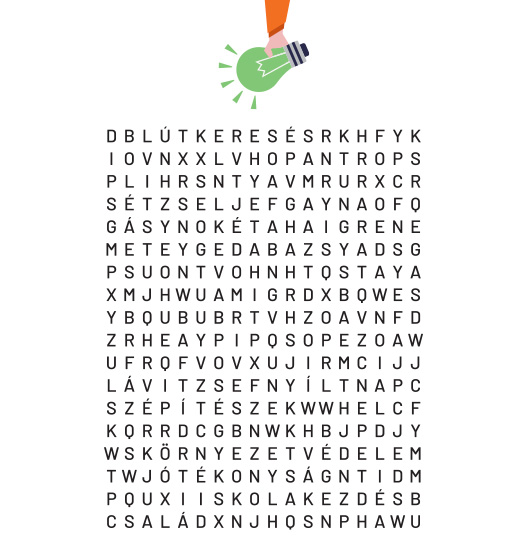 D B L Ú T K E R E S É S R K H F Y K
I O V N X X L V H O P A N T R O P S
P L I H R S N T Y A V M R U R X C R
S É T Z S E L J E F G A Y N A O F Q
G Á S Y N O K É T A H A I G R E N E
M E T E Y G E D A B A Z S Y A D S G
P S U O N T V O H N H T Q S T A Y A
X M J H W U A M I G R D X B Q W E S
Y B Q U B U B R T V H Z O A V N F D
Z R H E A Y P I P Q S O P E Z O A W
U F R Q F V O V X U J I R M C I J J
L Á V I T Z S E F N Y Í L T N A P C
S Z É P Í T É S Z E K W W H E L C F
K Q R R D C G B N W K H B J P D J Y
W S K Ö R N Y E Z E T V É D E L E M
T W J Ó T É K O N Y S Á G N T I D M
P Q U X I I S K O L A K E Z D É S B
C S A L Á D X N J H Q S N P H A W U